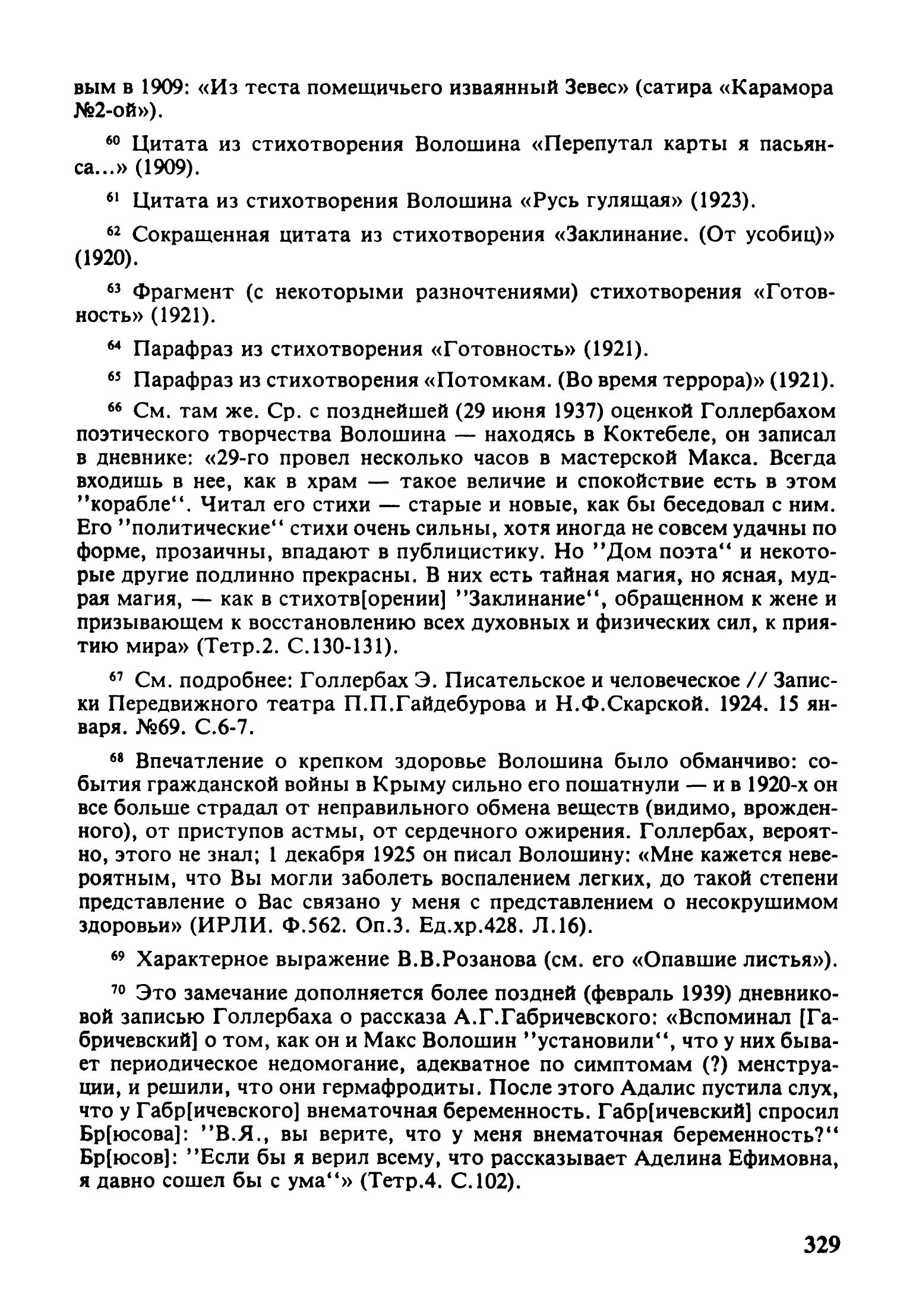 вым в 1909: «Из теста помещичьего изваянный Зевес» (сатира «Карамора №2-ой»).

⁶⁰ Цитата из стихотворения Волошина «Перепутал карты я пасьянса...» (1909).

⁶¹ Цитата из стихотворения Волошина «Русь гулящая» (1923).

⁶² Сокращенная цитата из стихотворения «Заклинание. (От усобиц)» (1920).

⁶³ Фрагмент (с некоторыми разночтениями) стихотворения «Готовность» (1921).

⁶⁴ Парафраз из стихотворения «Готовность» (1921).

⁶⁵ Парафраз из стихотворения «Потомкам. (Во время террора)» (1921).

⁶⁶ См. там же. Ср. с позднейшей (29 июня 1937) оценкой Голлербахом поэтического творчества Волошина — находясь в Коктебеле, он записал в дневнике: «29-го провел несколько часов в мастерской Макса. Всегда входишь в нее, как в храм — такое величие и спокойствие есть в этом ''корабле''. Читал его стихи — старые и новые, как бы беседовал с ним. Его ''политические'' стихи очень сильны, хотя иногда не совсем удачны по форме, прозаичны, впадают в публицистику. Но ''Дом поэта'' и некоторые другие подлинно прекрасны. В них есть тайная магия, но ясная, мудрая магия, — как в стихотв[орении] ''Заклинание'', обращенном к жене и призывающем к восстановлению всех духовных и физических сил, к приятию мира» (Тетр.2. С.130-131).

⁶⁷ См. подробнее: Голлербах Э. Писательское и человеческое // Записки Передвижного театра П.П.Гайдебурова и Н.Ф.Скарской. 1924. 15 января. №69. С.6-7.

⁶⁸ Впечатление о крепком здоровье Волошина было обманчиво: события гражданской войны в Крыму сильно его пошатнули — и в 1920-х он все больше страдал от неправильного обмена веществ (видимо, врожденного), от приступов астмы, от сердечного ожирения. Голлербах, вероятно, этого не знал; 1 декабря 1925 он писал Волошину: «Мне кажется невероятным, что Вы могли заболеть воспалением легких, до такой степени представление о Вас связано у меня с представлением о несокрушимом здоровьи» (ИРЛИ. Ф.562. Оп.3. Ед.хр.428. Л.16).

⁶⁹ Характерное выражение В.В.Розанова (см. его «Опавшие листья»).

⁷⁰ Это замечание дополняется более поздней (февраль 1939) дневниковой записью Голлербаха о рассказа А.Г.Габричевского: «Вспоминал [Габричевский] о том, как он и Макс Волошин ''установили'', что у них бывает периодическое недомогание, адекватное по симптомам (?) менструации, и решили, что они гермафродиты. После этого Адалис пустила слух, что у Габр[ичевского] внематочная беременность. Габр[ичевский] спросил Бр[юсова]: ''В.Я., вы верите, что у меня внематочная беременность?'' Бр[юсов]: ''Если бы я верил всему, что рассказывает Аделина Ефимовна, я давно сошел бы с ума''» (Тетр.4. С.102).

329